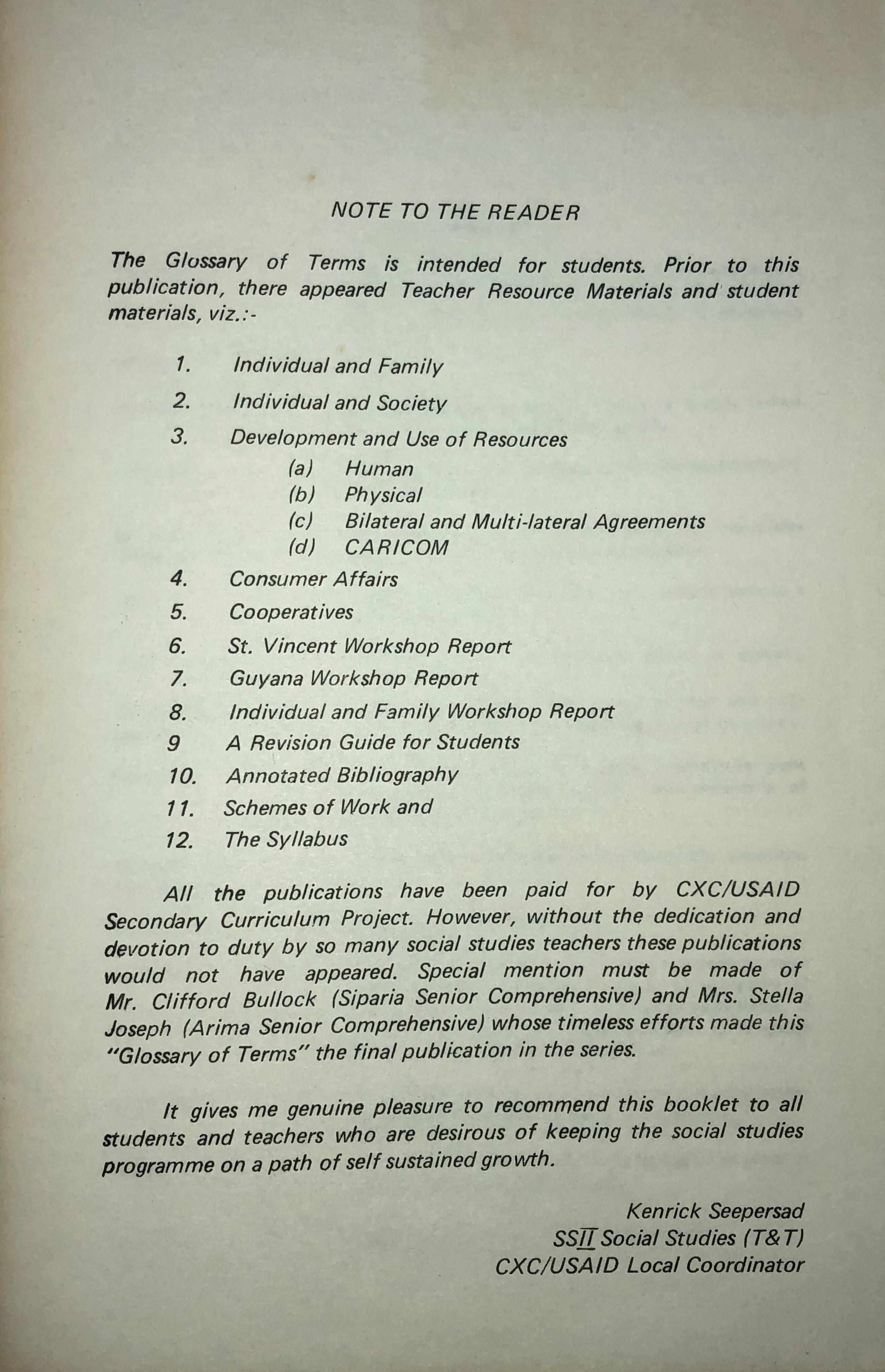 NOTE TO THE READER

The Glossary of Terms is intended for students. Prior to this publication, there appeared Teacher Resource Materials and student materials, viz.:-

1. Individual and Family
2. Individual and Society
3. Development and Use of Resources
(a) Human
(b) Physical
(c) Bilateral and Multi-lateral Agreements
(d) CARICOM
4. Consumer Affairs
5. Cooperatives
6. St. Vincent Workshop Report
7. Guyana Workshop Report
8. Individual and Family Workshop Report
9 A Revision Guide for Students
10. Annotated Bibliography
11. Schemes of Work and
12. The Syllabus

All the publications have been paid for by CXC/USAID Secondary Curriculum Project. However, without the dedication and devotion to duty by so many social studies teachers these publications would not have appeared. Special mention must be made of Mr. Clifford Bullock (Siparia Senior Comprehensive) and Mrs. Stella Joseph (Arima Senior Comprehensive) whose timeless efforts made this "Glossary of Terms" the final publication in the series.

It gives me genuine pleasure to recommend this booklet to all students and teachers who are desirous of keeping the social studies programme on a path of self sustained growth.

Kenrick Seepersad
SSII Social Studies (T&T)
CXC/USAID Local Coordinator